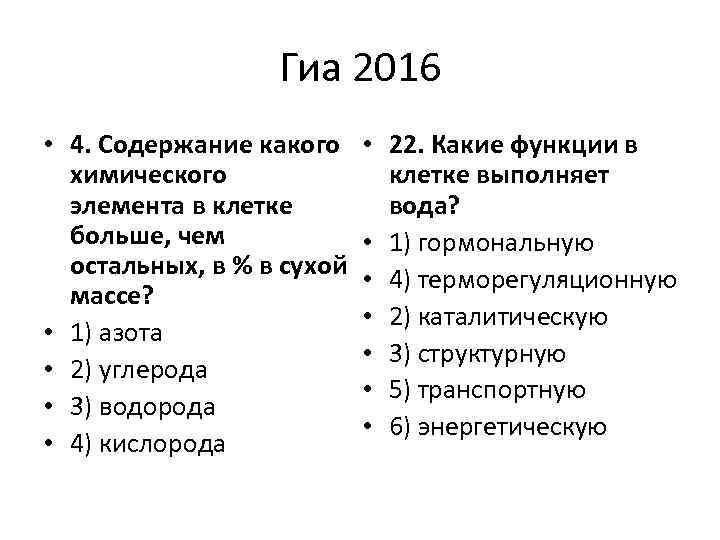 Гиа 2016

• 4. Содержание какого химического элемента в клетке больше, чем остальных, в % в сухой массе?
• 1) азота
• 2) углерода
• 3) водорода
• 4) кислорода

• 22. Какие функции в клетке выполняет вода?
• 1) гормональную
• 4) терморегуляционную
• 2) каталитическую
• 3) структурную
• 5) транспортную
• 6) энергетическую